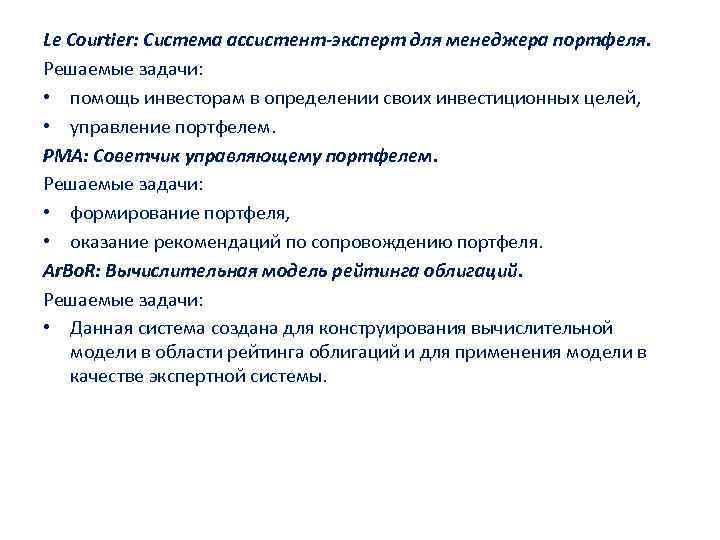 Le Courtier: Система ассистент-эксперт для менеджера портфеля.
Решаемые задачи:
• помощь инвесторам в определении своих инвестиционных целей,
• управление портфелем.
PMA: Советчик управляющему портфелем.
Решаемые задачи:
• формирование портфеля,
• оказание рекомендаций по сопровождению портфеля.
ArBoR: Вычислительная модель рейтинга облигаций.
Решаемые задачи:
• Данная система создана для конструирования вычислительной модели в области рейтинга облигаций и для применения модели в качестве экспертной системы.